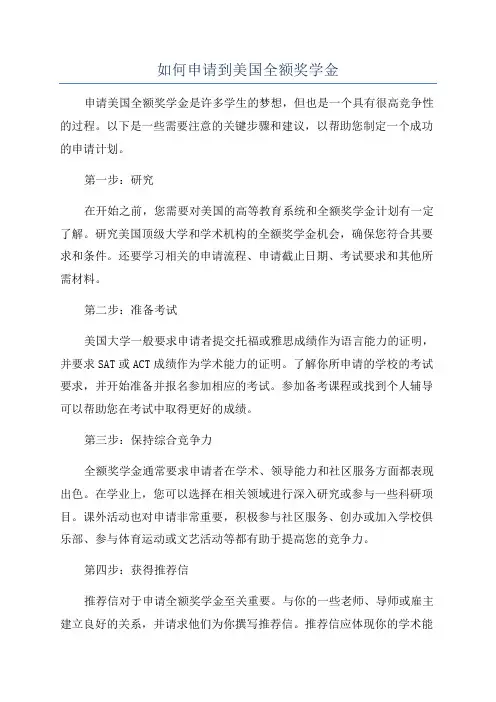 如何申请到美国全额奖学金

申请美国全额奖学金是许多学生的梦想，但也是一个具有很高竞争性的过程。以下是一些需要注意的关键步骤和建议，以帮助您制定一个成功的申请计划。

第一步：研究

在开始之前，您需要对美国的高等教育系统和全额奖学金计划有一定了解。研究美国顶级大学和学术机构的全额奖学金机会，确保您符合其要求和条件。还要学习相关的申请流程、申请截止日期、考试要求和其他所需材料。

第二步：准备考试

美国大学一般要求申请者提交托福或雅思成绩作为语言能力的证明，并要求 SAT 或 ACT 成绩作为学术能力的证明。了解你所申请的学校的考试要求，并开始准备并报名参加相应的考试。参加备考课程或找到个人辅导可以帮助您在考试中取得更好的成绩。

第三步：保持综合竞争力

全额奖学金通常要求申请者在学术、领导能力和社区服务方面都表现出色。在学业上，您可以选择在相关领域进行深入研究或参与一些科研项目。课外活动也对申请非常重要，积极参与社区服务、创办或加入学校俱乐部、参与体育运动或文艺活动等都有助于提高您的竞争力。

第四步：获得推荐信

推荐信对于申请全额奖学金至关重要。与你的一些老师、导师或雇主建立良好的关系，并请求他们为你撰写推荐信。推荐信应体现你的学术能